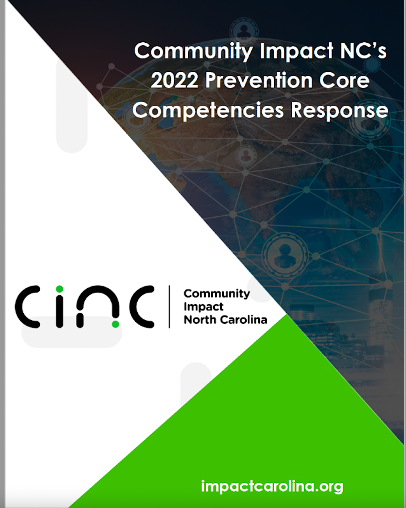 Community Impact NC's 2022 Prevention Core Competencies Response

CINC

Community Impact North Carolina

impactcarolina.org